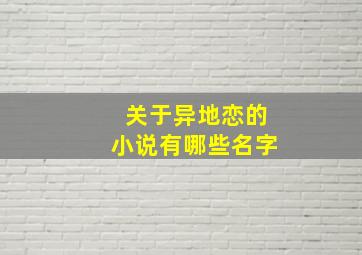 关于异地恋的
小说有哪些名字